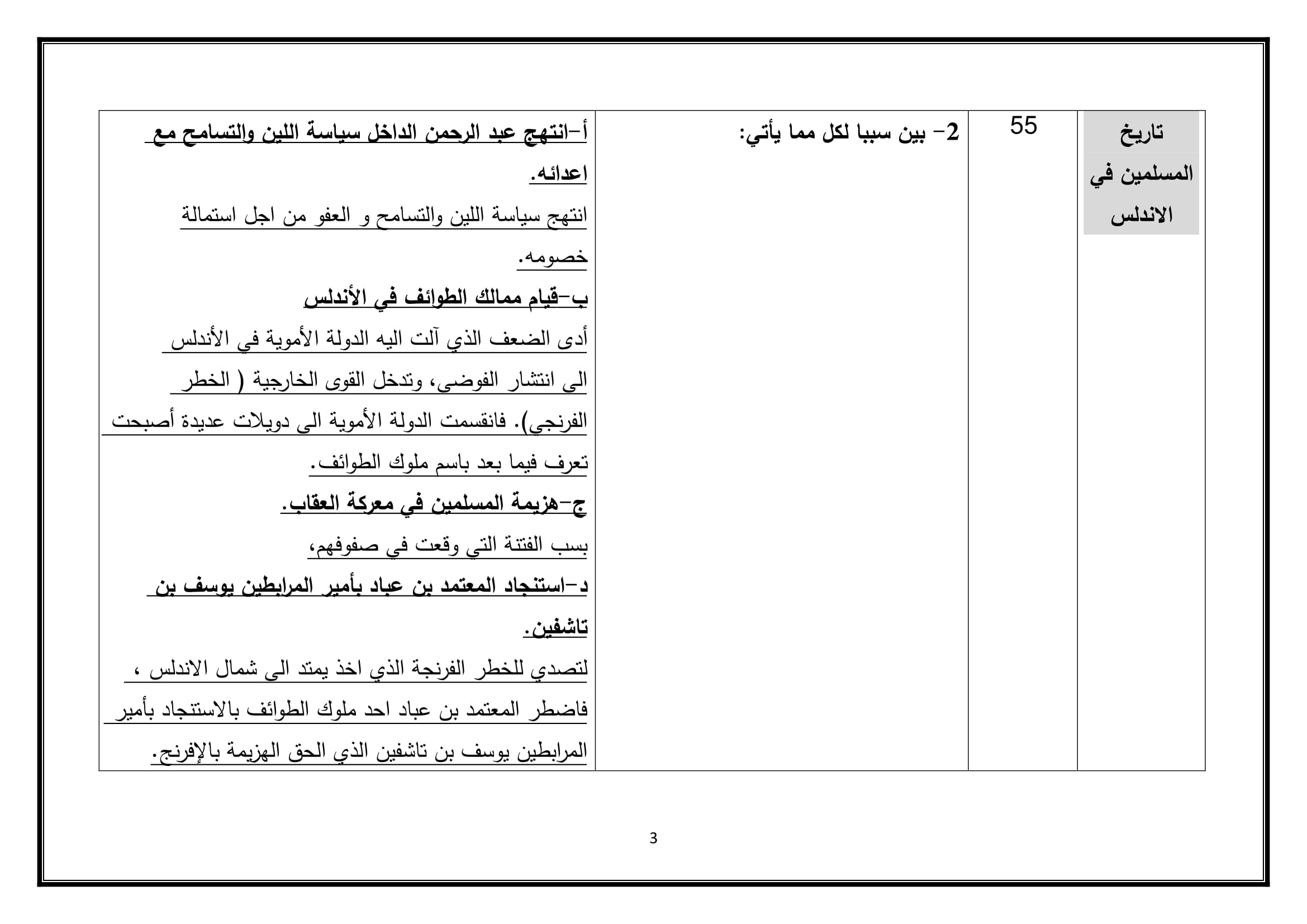 | تاريخ المسلمين في الاندلس | 55 | 2- بين سببا لكل مما يأتي: | أ-انتهج عبد الرحمن الداخل سياسة اللين والتسامح مع اعدائه. انتهج سياسة اللين والتسامح و العفو من اجل استمالة خصومه. ب-قيام ممالك الطوائف في الأندلس أدى الضعف الذي آلت اليه الدولة الأموية في الأندلس الى انتشار الفوضى، وتدخل القوى الخارجية ( الخطر الفرنجي). فانقسمت الدولة الأموية الى دويلات عديدة أصبحت تعرف فيما بعد باسم ملوك الطوائف. ج-هزيمة المسلمين في معركة العقاب. بسب الفتنة التي وقعت في صفوفهم، د-استنجاد المعتمد بن عباد بأمير المرابطين يوسف بن تاشفين. لتصدي للخطر الفرنجة الذي اخذ يمتد الى شمال الاندلس ، فاضطر المعتمد بن عباد احد ملوك الطوائف بالاستنجاد بأمير المرابطين يوسف بن تاشفين الذي الحق الهزيمة بالإفرنج. |
|---|---|---|---|

3